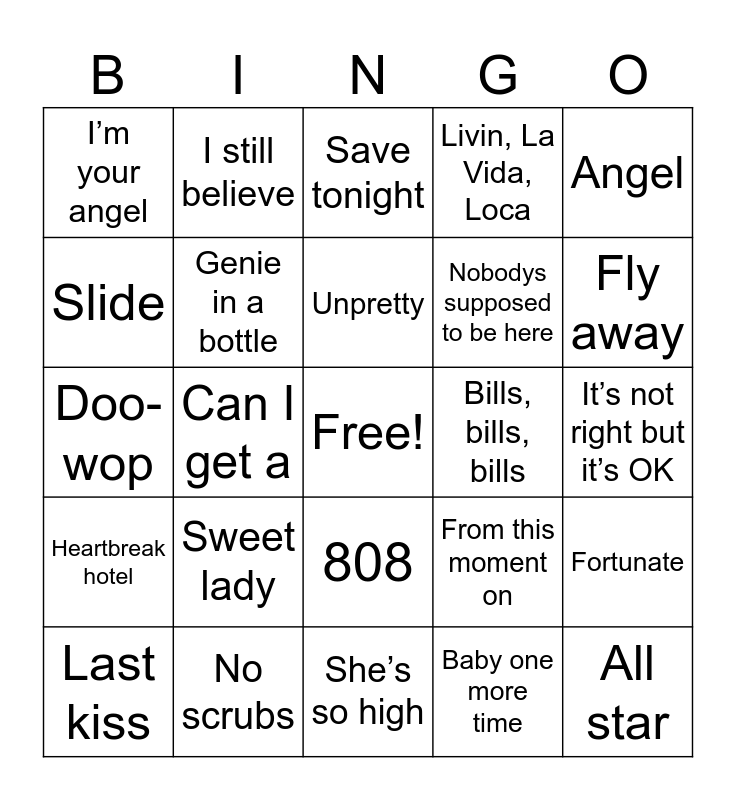 | B | I | N | G | O |
|---|---|---|---|---|
| I’m your angel | I still believe | Save tonight | Livin, La Vida, Loca | Angel |
| Slide | Genie in a bottle | Unpretty | Nobodys supposed to be here | Fly away |
| Doo-wop | Can I get a | Free! | Bills, bills, bills | It’s not right but it’s OK |
| Heartbreak hotel | Sweet lady | 808 | From this moment on | Fortunate |
| Last kiss | No scrubs | She’s so high | Baby one more time | All star |